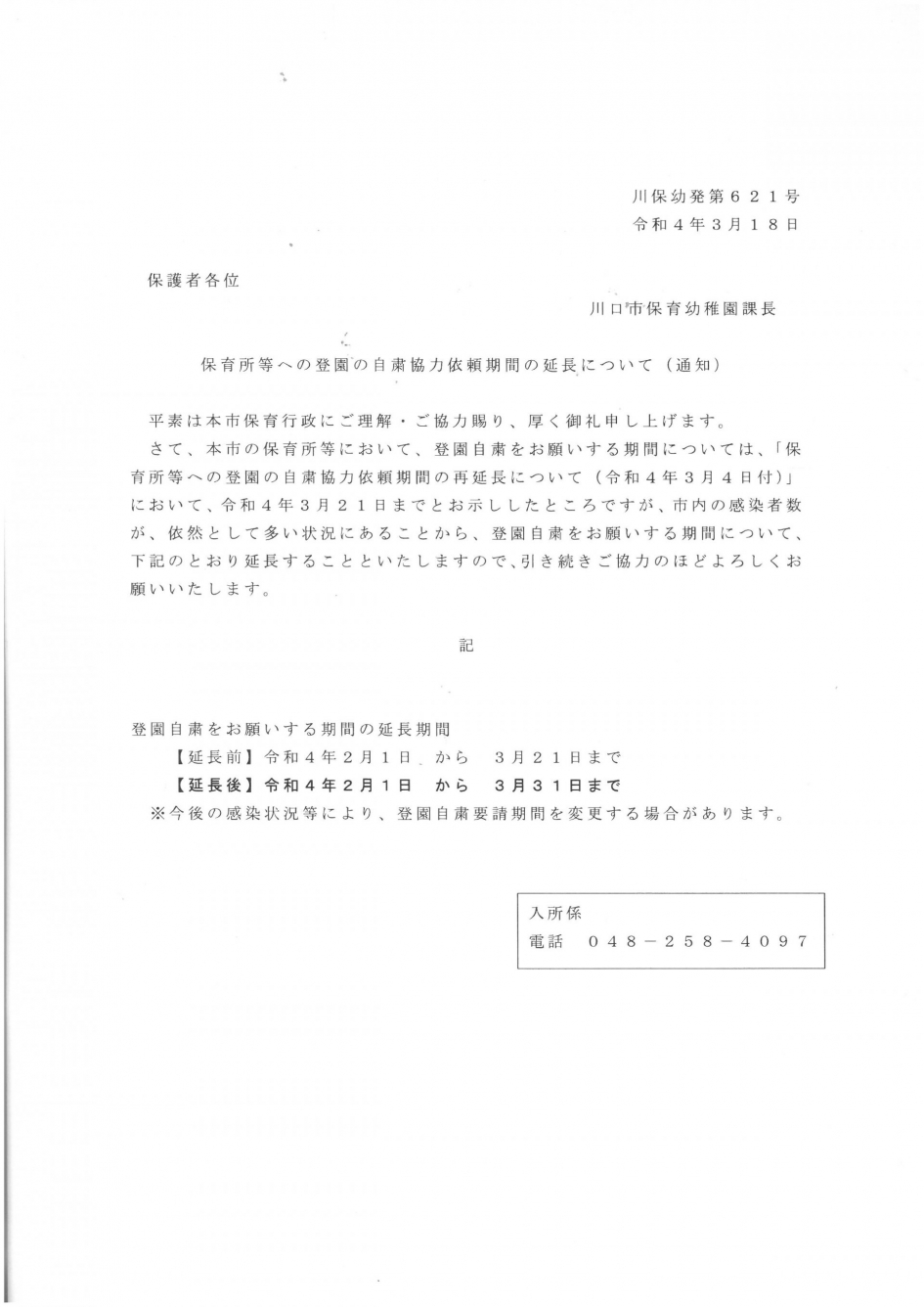 川保幼発第６２１号
令和４年３月１８日

保護者各位

川口市保育幼稚園課長

保育所等への登園の自粛協力依頼期間の延長について（通知）

平素は本市保育行政にご理解・ご協力賜り、厚く御礼申し上げます。
さて、本市の保育所等において、登園自粛をお願いする期間については、「保育所等への登園の自粛協力依頼期間の再延長について（令和４年３月４日付）」において、令和４年３月２１日までとお示ししたところですが、市内の感染者数が、依然として多い状況にあることから、登園自粛をお願いする期間について、下記のとおり延長することといたしますので、引き続きご協力のほどよろしくお願いいたします。

記

登園自粛をお願いする期間の延長期間
【延長前】令和４年２月１日　から　３月２１日まで
【延長後】令和４年２月１日　から　３月３１日まで
※今後の感染状況等により、登園自粛要請期間を変更する場合があります。

入所係
電話　０４８－２５８－４０９７